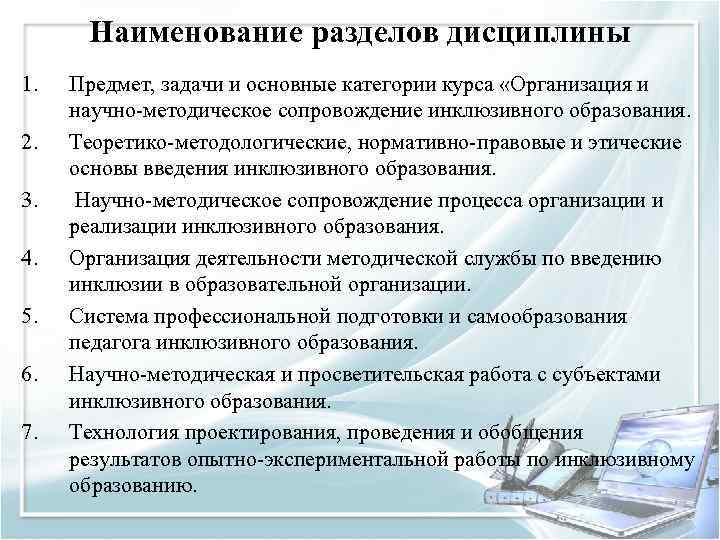 Наименование разделов дисциплины

1. Предмет, задачи и основные категории курса «Организация и научно-методическое сопровождение инклюзивного образования.

2. Теоретико-методологические, нормативно-правовые и этические основы введения инклюзивного образования.

3. Научно-методическое сопровождение процесса организации и реализации инклюзивного образования.

4. Организация деятельности методической службы по введению инклюзии в образовательной организации.

5. Система профессиональной подготовки и самообразования педагога инклюзивного образования.

6. Научно-методическая и просветительская работа с субъектами инклюзивного образования.

7. Технология проектирования, проведения и обобщения результатов опытно-экспериментальной работы по инклюзивному образованию.